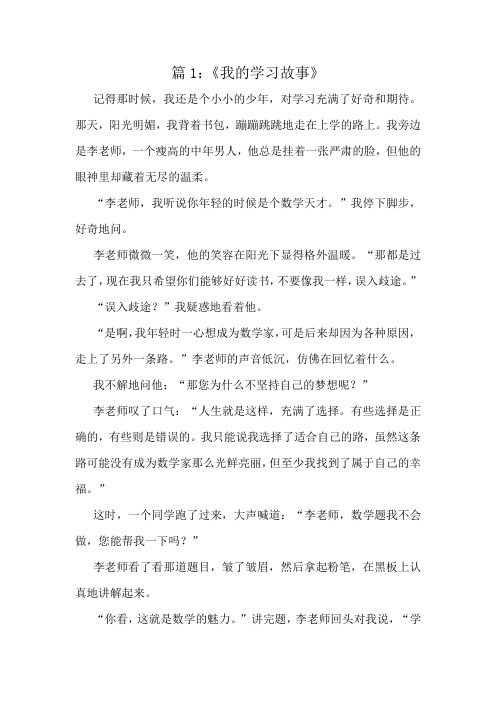 篇 1:《我的学习故事》

记得那时候，我还是个小小的少年，对学习充满了好奇和期待。那天，阳光明媚，我背着书包，蹦蹦跳跳地走在上学的路上。我旁边是李老师，一个瘦高的中年男人，他总是挂着一张严肃的脸，但他的眼神里却藏着无尽的温柔。

“李老师，我听说你年轻的时候是个数学天才。”我停下脚步，好奇地问。

李老师微微一笑，他的笑容在阳光下显得格外温暖。“那都是过去了，现在我只希望你们能够好好读书，不要像我一样，误入歧途。”

“误入歧途？”我疑惑地看着他。

“是啊，我年轻时一心想成为数学家，可是后来却因为各种原因，走上了另外一条路。”李老师的声音低沉，仿佛在回忆着什么。

我不解地问他：“那您为什么不坚持自己的梦想呢？”

李老师叹了口气：“人生就是这样，充满了选择。有些选择是正确的，有些则是错误的。我只能说我选择了适合自己的路，虽然这条路可能没有成为数学家那么光鲜亮丽，但至少我找到了属于自己的幸福。”

这时，一个同学跑了过来，大声喊道：“李老师，数学题我不会做，您能帮我一下吗？”

李老师看了看那道题目，皱了皱眉，然后拿起粉笔，在黑板上认真地讲解起来。

“你看，这就是数学的魅力。”讲完题，李老师回头对我说，“学